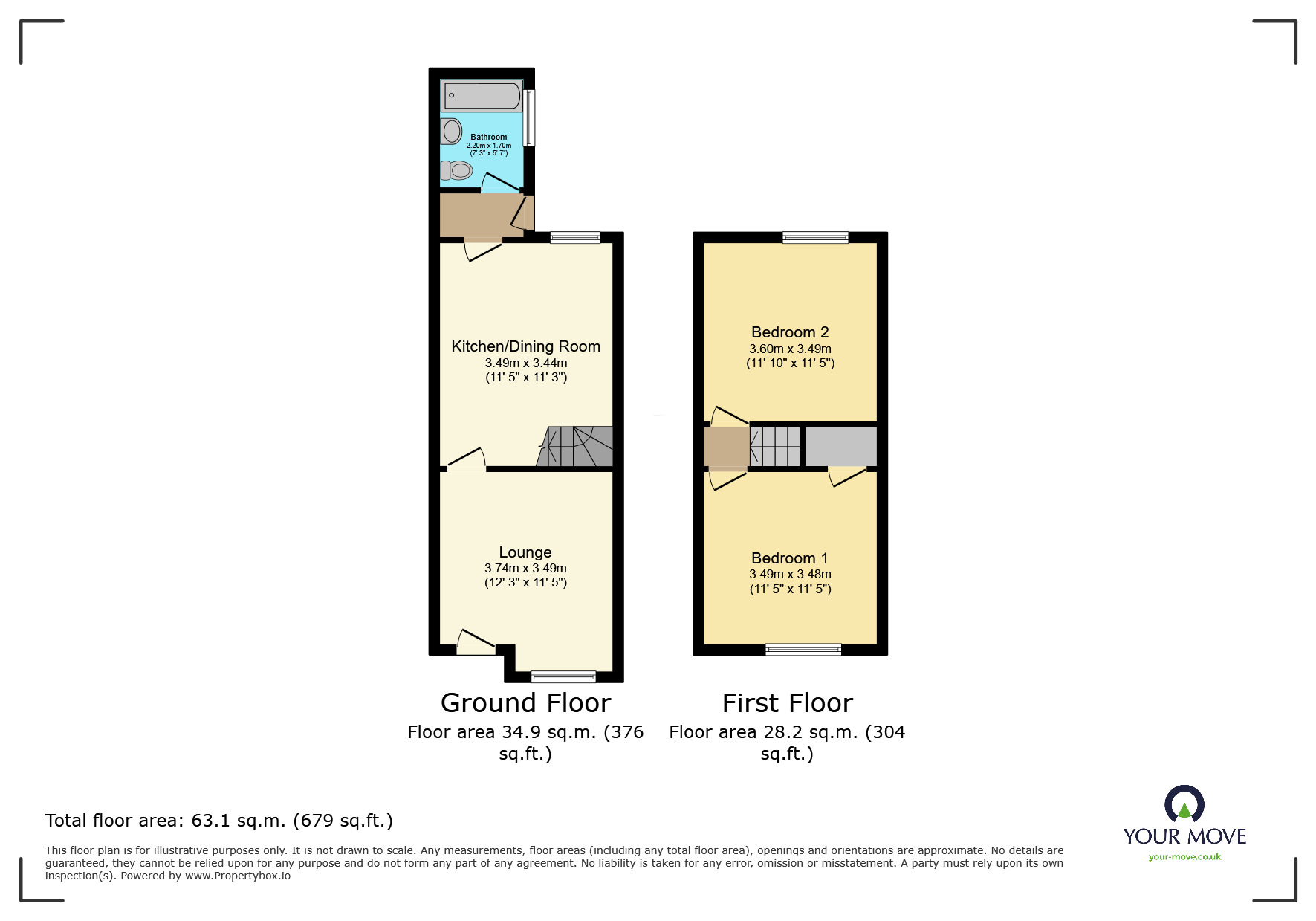 Bathroom
2.20m x 1.70m
(7' 3" x 5' 7")

Kitchen/Dining Room
3.49m x 3.44m
(11' 5" x 11' 3")

Lounge
3.74m x 3.49m
(12' 3" x 11' 5")

Bedroom 2
3.60m x 3.49m
(11' 10" x 11' 5")

Bedroom 1
3.49m x 3.48m
(11' 5" x 11' 5")

Ground Floor
Floor area 34.9 sq.m. (376 sq.ft.)

First Floor
Floor area 28.2 sq.m. (304 sq.ft.)

Total floor area: 63.1 sq.m. (679 sq.ft.)

This floor plan is for illustrative purposes only. It is not drawn to scale. Any measurements, floor areas (including any total floor area), openings and orientations are approximate. No details are guaranteed, they cannot be relied upon for any purpose and do not form any part of any agreement. No liability is taken for any error, omission or misstatement. A party must rely upon its own inspection(s). Powered by www.Propertybox.io

YOUR MOVE
your-move.co.uk